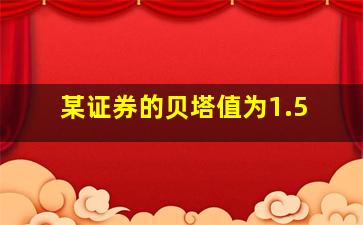 某证券的贝塔值为1.5